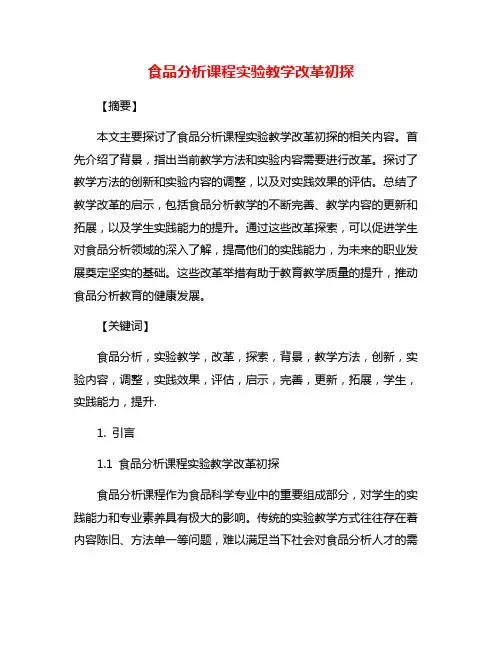 食品分析课程实验教学改革初探

【摘要】

本文主要探讨了食品分析课程实验教学改革初探的相关内容。首先介绍了背景，指出当前教学方法和实验内容需要进行改革。探讨了教学方法的创新和实验内容的调整，以及对实践效果的评估。总结了教学改革的启示，包括食品分析教学的不断完善、教学内容的更新和拓展，以及学生实践能力的提升。通过这些改革探索，可以促进学生对食品分析领域的深入了解，提高他们的实践能力，为未来的职业发展奠定坚实的基础。这些改革举措有助于教育教学质量的提升，推动食品分析教育的健康发展。

【关键词】

食品分析，实验教学，改革，探索，背景，教学方法，创新，实验内容，调整，实践效果，评估，启示，完善，更新，拓展，学生，实践能力，提升.

1. 引言

1.1 食品分析课程实验教学改革初探

食品分析课程作为食品科学专业中的重要组成部分，对学生的实践能力和专业素养具有极大的影响。传统的实验教学方式往往存在着内容陈旧、方法单一等问题，难以满足当下社会对食品分析人才的需